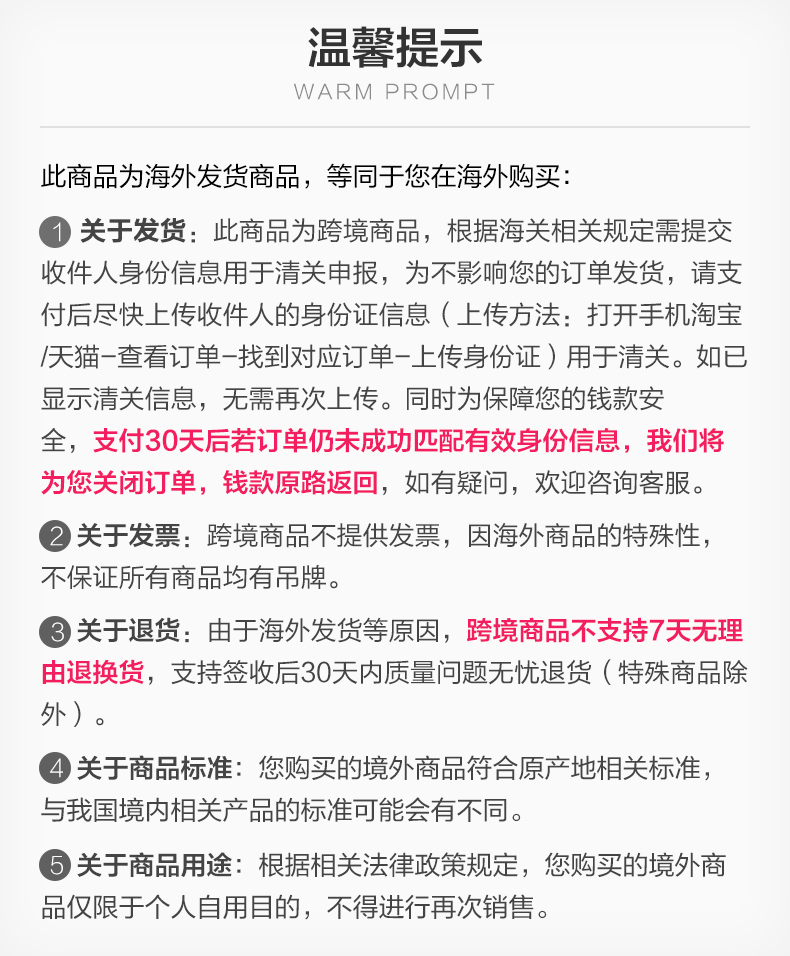 温馨提示
WARM PROMPT

此商品为海外发货商品，等同于您在海外购买：

1 关于发货：此商品为跨境商品，根据海关相关规定需提交收件人身份信息用于清关申报，为不影响您的订单发货，请支付后尽快上传收件人的身份证信息（上传方法：打开手机淘宝/天猫-查看订单-找到对应订单-上传身份证）用于清关。如已显示清关信息，无需再次上传。同时为保障您的钱款安全，支付30天后若订单仍未成功匹配有效身份信息，我们将为您关闭订单，钱款原路返回，如有疑问，欢迎咨询客服。

2 关于发票：跨境商品不提供发票，因海外商品的特殊性，不保证所有商品均有吊牌。

3 关于退货：由于海外发货等原因，跨境商品不支持7天无理由退换货，支持签收后30天内质量问题无忧退货（特殊商品除外）。

4 关于商品标准：您购买的境外商品符合原产地相关标准，与我国境内相关产品的标准可能会有不同。

5 关于商品用途：根据相关法律政策规定，您购买的境外商品仅限于个人自用目的，不得进行再次销售。